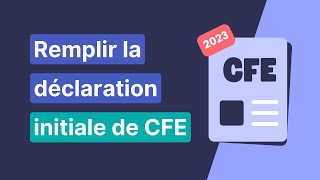 Remplir la déclaration initiale de CFE

2023

CFE